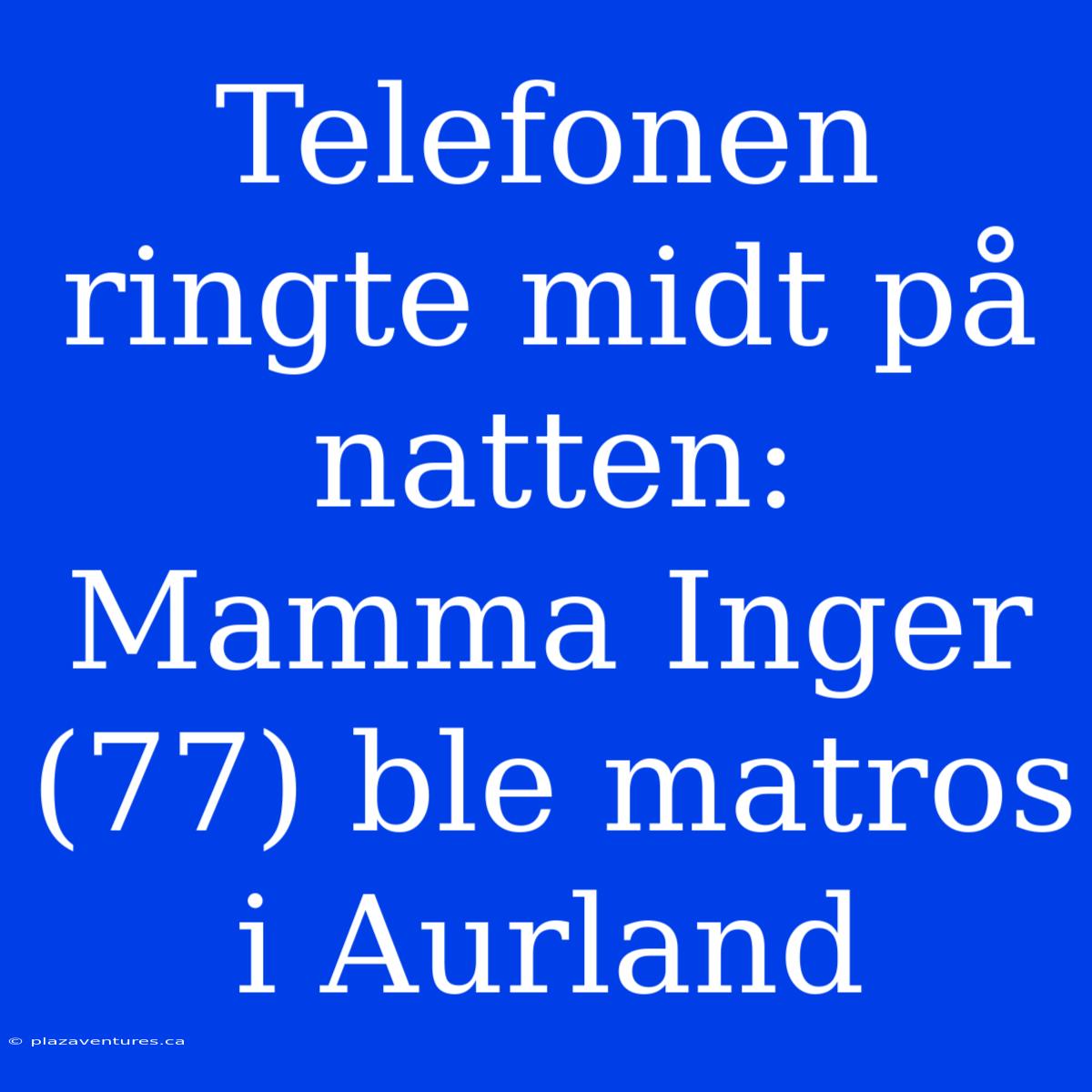 Telefonen ringte midt på natten: Mamma Inger (77) ble matros i Aurland

© plazaventures.ca